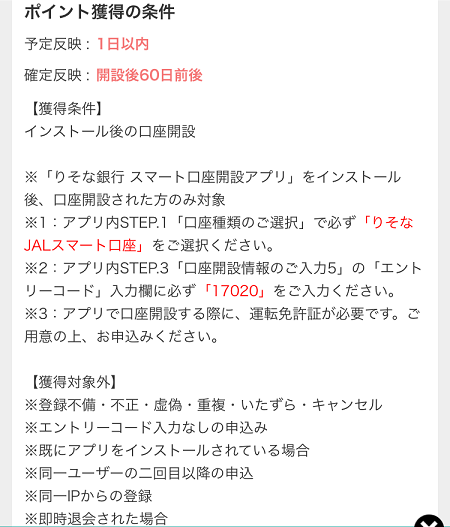 ポイント獲得の条件

予定反映：1日以内

確定反映：開設後60日前後

【獲得条件】
インストール後の口座開設

※「りそな銀行 スマート口座開設アプリ」をインストール後、口座開設された方のみ対象
※1：アプリ内STEP.1「口座種類のご選択」で必ず「りそなJALスマート口座」をご選択ください。
※2：アプリ内STEP.3「口座開設情報のご入力5」の「エントリーコード」入力欄に必ず「17020」をご入力ください。
※3：アプリで口座開設する際に、運転免許証が必要です。ご用意の上、お申込みください。

【獲得対象外】
※登録不備・不正・虚偽・重複・いたずら・キャンセル
※エントリーコード入力なしの申込み
※既にアプリをインストールされている場合
※同一ユーザーの二回目以降の申込
※同一IPからの登録
※即時退会された場合